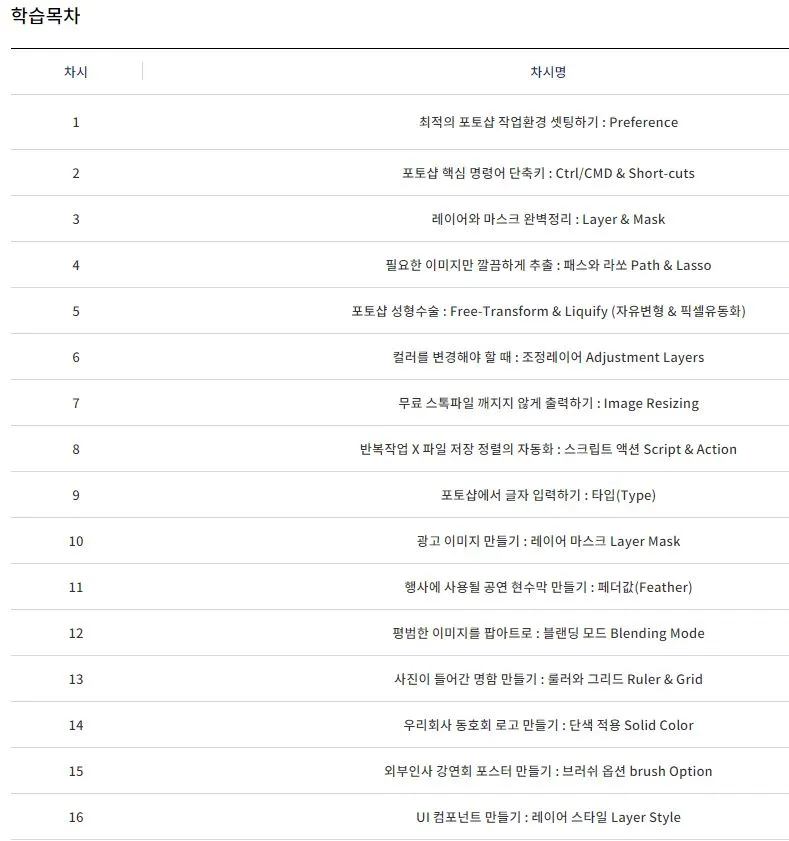 학습목차

| 차시 | 차시명 |
|---|---|
| 1 | 최적의 포토샵 작업환경 셋팅하기 : Preference |
| 2 | 포토샵 핵심 명령어 단축키 : Ctrl/CMD & Short-cuts |
| 3 | 레이어와 마스크 완벽정리 : Layer & Mask |
| 4 | 필요한 이미지만 깔끔하게 추출 : 패스와 라쏘 Path & Lasso |
| 5 | 포토샵 성형수술 : Free-Transform & Liquify (자유변형 & 픽셀유동화) |
| 6 | 컬러를 변경해야 할 때 : 조정레이어 Adjustment Layers |
| 7 | 무료 스톡파일 깨지지 않게 출력하기 : Image Resizing |
| 8 | 반복작업 X 파일 저장 정렬의 자동화 : 스크립트 액션 Script & Action |
| 9 | 포토샵에서 글자 입력하기 : 타입(Type) |
| 10 | 광고 이미지 만들기 : 레이어 마스크 Layer Mask |
| 11 | 행사에 사용될 공연 현수막 만들기 : 페더값(Feather) |
| 12 | 평범한 이미지를 팝아트로 : 블랜딩 모드 Blending Mode |
| 13 | 사진이 들어간 명함 만들기 : 룰러와 그리드 Ruler & Grid |
| 14 | 우리회사 동호회 로고 만들기 : 단색 적용 Solid Color |
| 15 | 외부인사 강연회 포스터 만들기 : 브러쉬 옵션 brush Option |
| 16 | UI 컴포넌트 만들기 : 레이어 스타일 Layer Style |